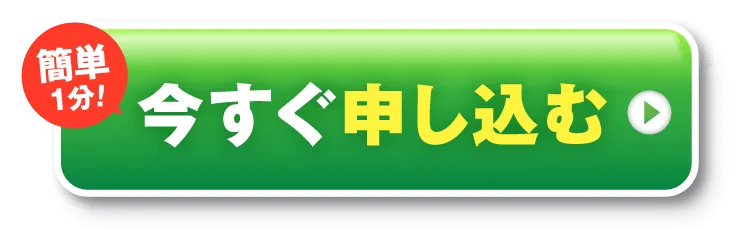 簡単
1分!

今すぐ申し込む